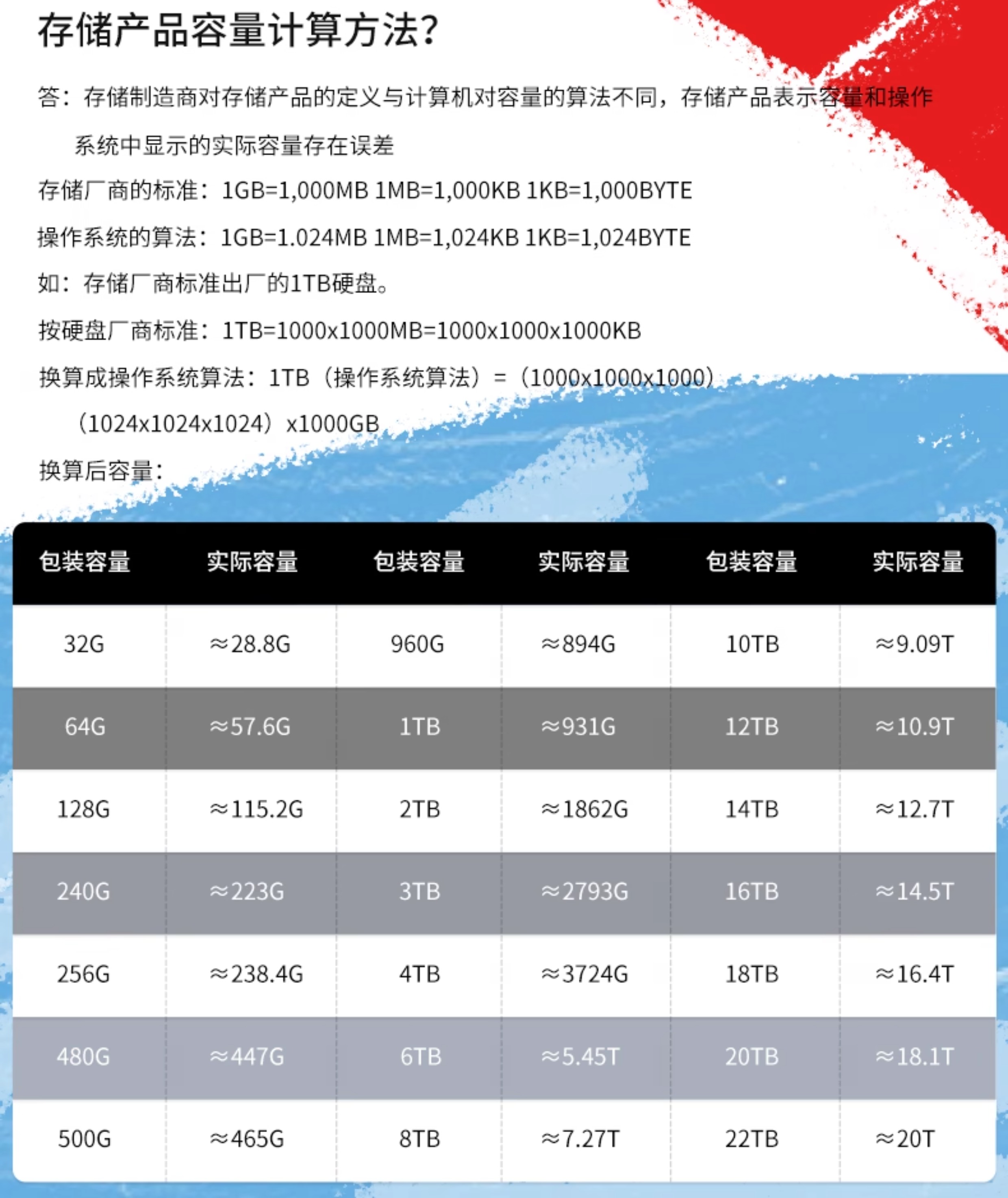 存储产品容量计算方法?

答：存储制造商对存储产品的定义与计算机对容量的算法不同，存储产品表示容量和操作系统中显示的实际容量存在误差

存储厂商的标准：1GB=1,000MB 1MB=1,000KB 1KB=1,000BYTE

操作系统的算法：1GB=1.024MB 1MB=1,024KB 1KB=1,024BYTE

如：存储厂商标准出厂的1TB硬盘。

按硬盘厂商标准：1TB=1000x1000MB=1000x1000x1000KB

换算成操作系统算法：1TB（操作系统算法）=（1000x1000x1000）（1024x1024x1024）x1000GB

换算后容量：

| 包装容量 | 实际容量 | 包装容量 | 实际容量 | 包装容量 | 实际容量 |
|---|---|---|---|---|---|
| 32G | ≈28.8G | 960G | ≈894G | 10TB | ≈9.09T |
| 64G | ≈57.6G | 1TB | ≈931G | 12TB | ≈10.9T |
| 128G | ≈115.2G | 2TB | ≈1862G | 14TB | ≈12.7T |
| 240G | ≈223G | 3TB | ≈2793G | 16TB | ≈14.5T |
| 256G | ≈238.4G | 4TB | ≈3724G | 18TB | ≈16.4T |
| 480G | ≈447G | 6TB | ≈5.45T | 20TB | ≈18.1T |
| 500G | ≈465G | 8TB | ≈7.27T | 22TB | ≈20T |